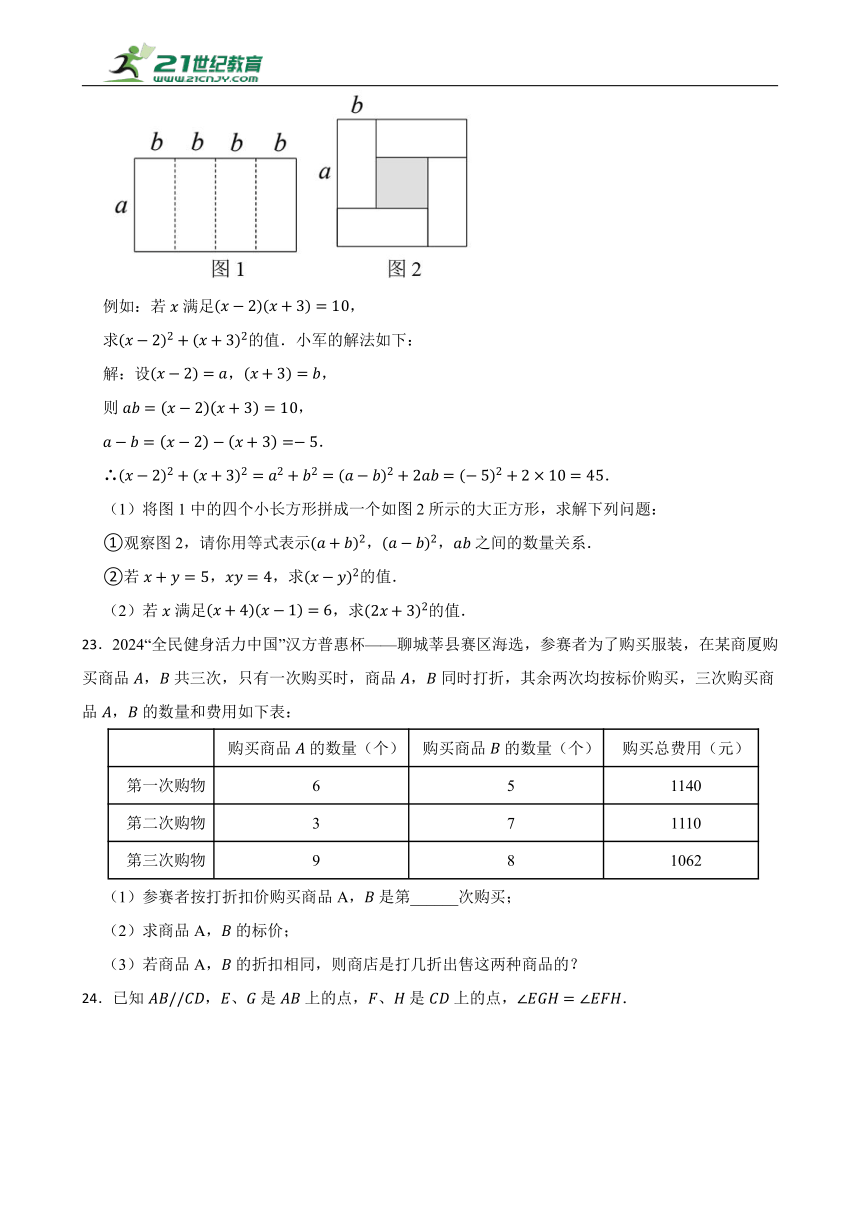 21世纪教育
www.21cnjy.com

b b b b
a
图 1

b
a
图 2

例如：若 $x$ 满足$(x-2)(x+3)=10$，

求$(x-2)^2+(x+3)^2$的值．小军的解法如下：

解：设$(x-2)=a$，$(x+3)=b$，

则 $ab=(x-2)(x+3)=10$，

$a-b=(x-2)-(x+3)=-5$．

$\therefore (x-2)^2+(x+3)^2=a^2+b^2=(a-b)^2+2ab=(-5)^2+2\times 10=45$．

（1）将图 1 中的四个小长方形拼成一个如图 2 所示的大正方形，求解下列问题：

①观察图 2，请你用等式表示$(a+b)^2$，$(a-b)^2$，$ab$ 之间的数量关系．

②若 $x+y=5$，$xy=4$，求$(x-y)^2$的值．

（2）若 $x$ 满足$(x+4)(x-1)=6$，求$(2x+3)^2$的值．

23．2024“全民健身活力中国”汉方普惠杯——聊城莘县赛区海选，参赛者为了购买服装，在某商厦购买商品 $A$，$B$ 共三次，只有一次购买时，商品 $A$，$B$ 同时打折，其余两次均按标价购买，三次购买商品 $A$，$B$ 的数量和费用如下表：

| | 购买商品 $A$ 的数量（个） | 购买商品 $B$ 的数量（个） | 购买总费用（元） |
|---|---|---|---|
| 第一次购物 | 6 | 5 | 1140 |
| 第二次购物 | 3 | 7 | 1110 |
| 第三次购物 | 9 | 8 | 1062 |

（1）参赛者按打折扣价购买商品 A，$B$ 是第______次购买；

（2）求商品 A，$B$ 的标价；

（3）若商品 A，$B$ 的折扣相同，则商店是打几折出售这两种商品的？

24．已知 $AB//CD$，$E$、$G$ 是 $AB$ 上的点，$F$、$H$ 是 $CD$ 上的点，$\angle EGH=\angle EFH$．